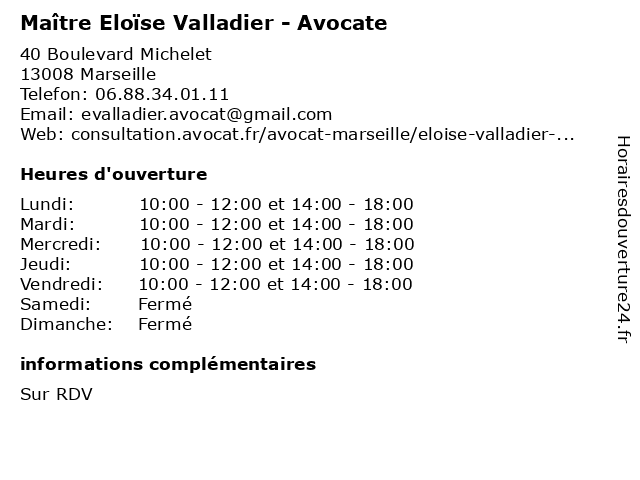 Maître Eloïse Valladier - Avocate

40 Boulevard Michelet
13008 Marseille
Telefon: 06.88.34.01.11
Email: evalladier.avocat@gmail.com
Web: consultation.avocat.fr/avocat-marseille/eloise-valladier-...

Heures d'ouverture

| | |
|---|---|
| Lundi: | 10:00 - 12:00 et 14:00 - 18:00 |
| Mardi: | 10:00 - 12:00 et 14:00 - 18:00 |
| Mercredi: | 10:00 - 12:00 et 14:00 - 18:00 |
| Jeudi: | 10:00 - 12:00 et 14:00 - 18:00 |
| Vendredi: | 10:00 - 12:00 et 14:00 - 18:00 |
| Samedi: | Fermé |
| Dimanche: | Fermé |

informations complémentaires

Sur RDV

Horairesdouverture24.fr